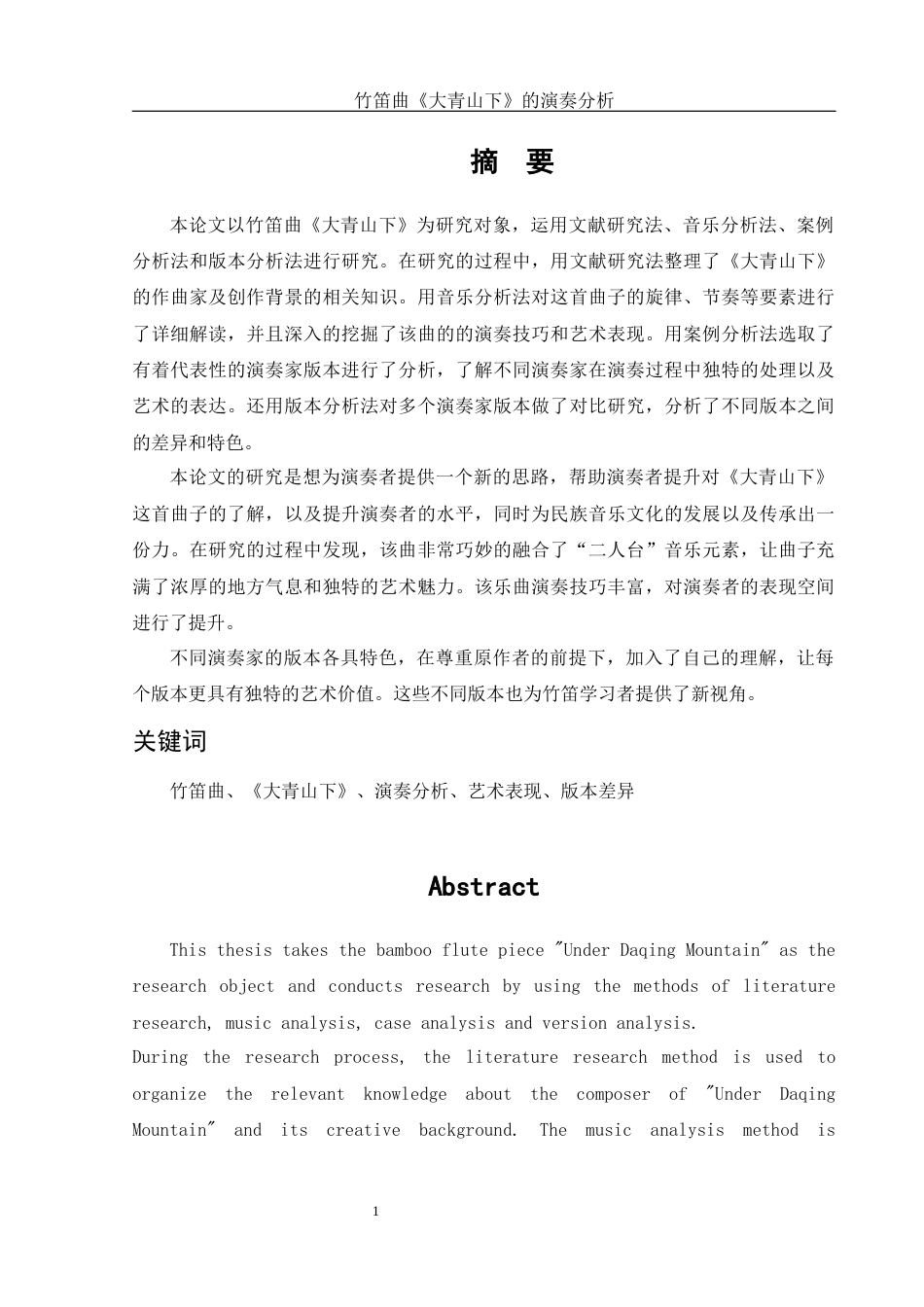 竹笛曲《大青山下》的演奏分析

摘 要

本论文以竹笛曲《大青山下》为研究对象，运用文献研究法、音乐分析法、案例分析法和版本分析法进行研究。在研究的过程中，用文献研究法整理了《大青山下》的作曲家及创作背景的相关知识。用音乐分析法对这首曲子的旋律、节奏等要素进行了详细解读，并且深入的挖掘了该曲的的演奏技巧和艺术表现。用案例分析法选取了有着代表性的演奏家版本进行了分析，了解不同演奏家在演奏过程中独特的处理以及艺术的表达。还用版本分析法对多个演奏家版本做了对比研究，分析了不同版本之间的差异和特色。

本论文的研究是想为演奏者提供一个新的思路，帮助演奏者提升对《大青山下》这首曲子的了解，以及提升演奏者的水平，同时为民族音乐文化的发展以及传承出一份力。在研究的过程中发现，该曲非常巧妙的融合了“二人台”音乐元素，让曲子充满了浓厚的地方气息和独特的艺术魅力。该乐曲演奏技巧丰富，对演奏者的表现空间进行了提升。

不同演奏家的版本各具特色，在尊重原作者的前提下，加入了自己的理解，让每个版本更具有独特的艺术价值。这些不同版本也为竹笛学习者提供了新视角。

关键词

竹笛曲、《大青山下》、演奏分析、艺术表现、版本差异

Abstract

This thesis takes the bamboo flute piece "Under Daqing Mountain" as the research object and conducts research by using the methods of literature research, music analysis, case analysis and version analysis.
During the research process, the literature research method is used to organize the relevant knowledge about the composer of "Under Daqing Mountain" and its creative background. The music analysis method is

1